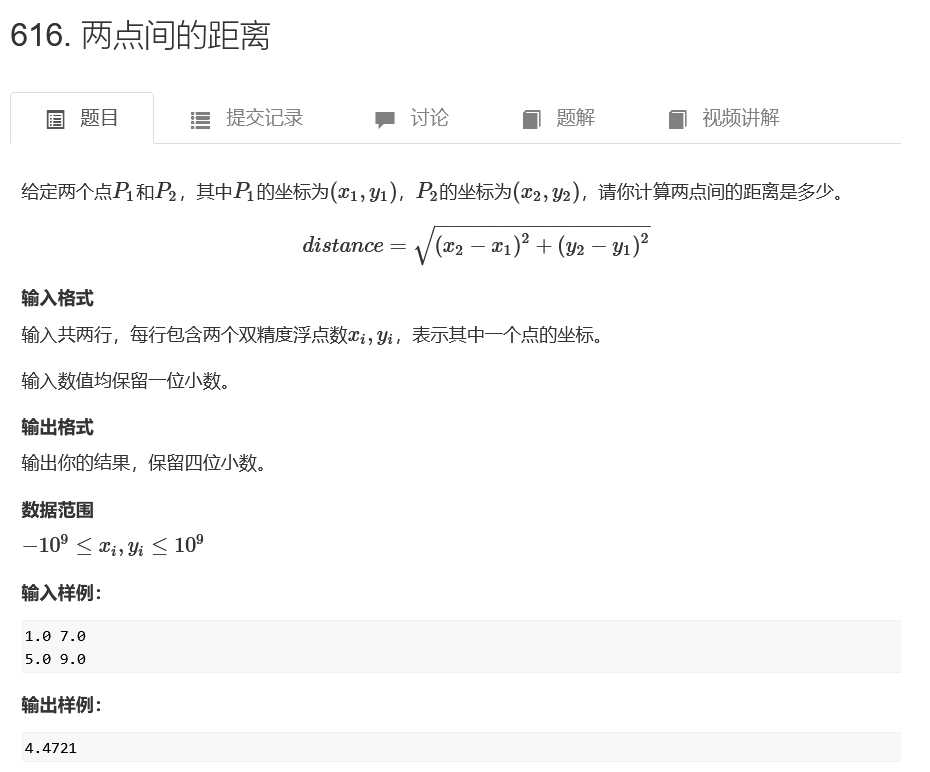 616. 两点间的距离

题目　提交记录　讨论　题解　视频讲解

给定两个点$P_1$和$P_2$，其中$P_1$的坐标为$(x_1, y_1)$，$P_2$的坐标为$(x_2, y_2)$，请你计算两点间的距离是多少。

$distance = \sqrt{(x_2 - x_1)^2 + (y_2 - y_1)^2}$

输入格式

输入共两行，每行包含两个双精度浮点数$x_i, y_i$，表示其中一个点的坐标。

输入数值均保留一位小数。

输出格式

输出你的结果，保留四位小数。

数据范围

$-10^9 \le x_i, y_i \le 10^9$

输入样例：

1.0 7.0
5.0 9.0

输出样例：

4.4721